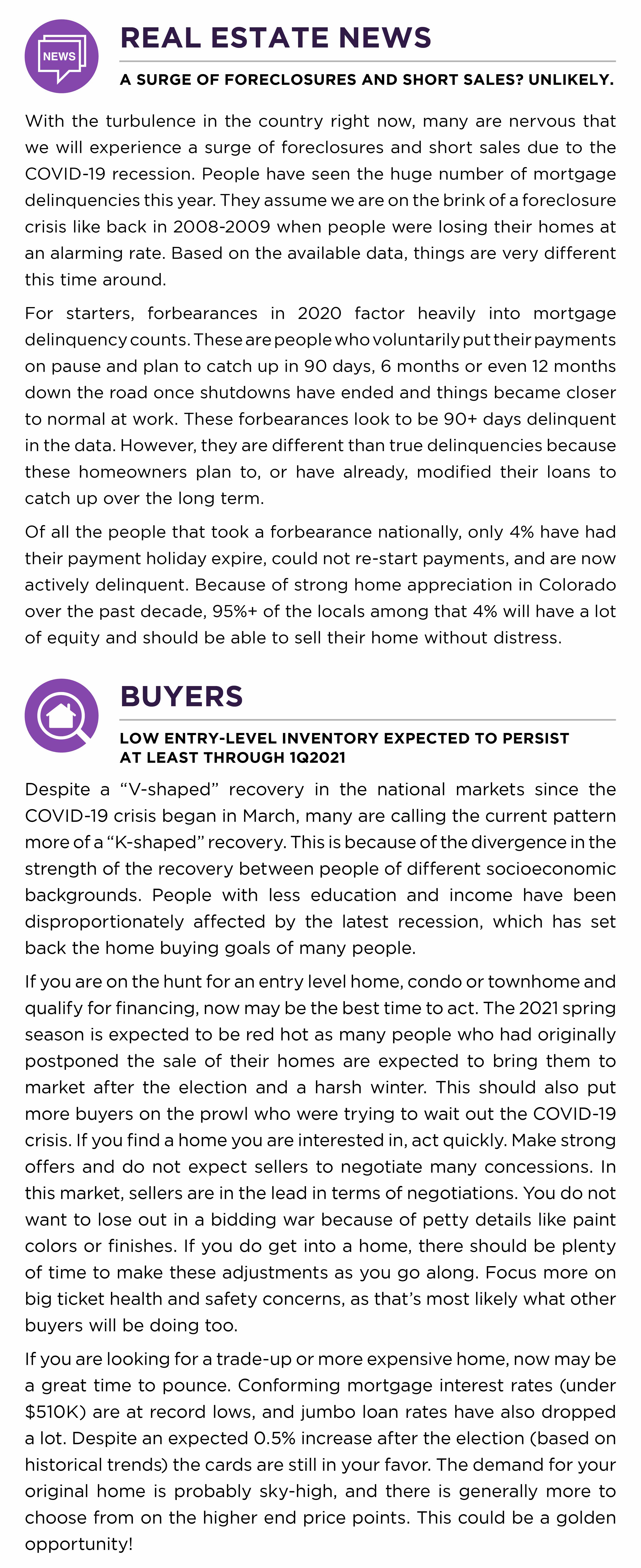 NEWS

REAL ESTATE NEWS

A SURGE OF FORECLOSURES AND SHORT SALES? UNLIKELY.

With the turbulence in the country right now, many are nervous that we will experience a surge of foreclosures and short sales due to the COVID-19 recession. People have seen the huge number of mortgage delinquencies this year. They assume we are on the brink of a foreclosure crisis like back in 2008-2009 when people were losing their homes at an alarming rate. Based on the available data, things are very different this time around.

For starters, forbearances in 2020 factor heavily into mortgage delinquency counts. These are people who voluntarily put their payments on pause and plan to catch up in 90 days, 6 months or even 12 months down the road once shutdowns have ended and things became closer to normal at work. These forbearances look to be 90+ days delinquent in the data. However, they are different than true delinquencies because these homeowners plan to, or have already, modified their loans to catch up over the long term.

Of all the people that took a forbearance nationally, only 4% have had their payment holiday expire, could not re-start payments, and are now actively delinquent. Because of strong home appreciation in Colorado over the past decade, 95%+ of the locals among that 4% will have a lot of equity and should be able to sell their home without distress.

BUYERS

LOW ENTRY-LEVEL INVENTORY EXPECTED TO PERSIST AT LEAST THROUGH 1Q2021

Despite a “V-shaped” recovery in the national markets since the COVID-19 crisis began in March, many are calling the current pattern more of a “K-shaped” recovery. This is because of the divergence in the strength of the recovery between people of different socioeconomic backgrounds. People with less education and income have been disproportionately affected by the latest recession, which has set back the home buying goals of many people.

If you are on the hunt for an entry level home, condo or townhome and qualify for financing, now may be the best time to act. The 2021 spring season is expected to be red hot as many people who had originally postponed the sale of their homes are expected to bring them to market after the election and a harsh winter. This should also put more buyers on the prowl who were trying to wait out the COVID-19 crisis. If you find a home you are interested in, act quickly. Make strong offers and do not expect sellers to negotiate many concessions. In this market, sellers are in the lead in terms of negotiations. You do not want to lose out in a bidding war because of petty details like paint colors or finishes. If you do get into a home, there should be plenty of time to make these adjustments as you go along. Focus more on big ticket health and safety concerns, as that’s most likely what other buyers will be doing too.

If you are looking for a trade-up or more expensive home, now may be a great time to pounce. Conforming mortgage interest rates (under $510K) are at record lows, and jumbo loan rates have also dropped a lot. Despite an expected 0.5% increase after the election (based on historical trends) the cards are still in your favor. The demand for your original home is probably sky-high, and there is generally more to choose from on the higher end price points. This could be a golden opportunity!